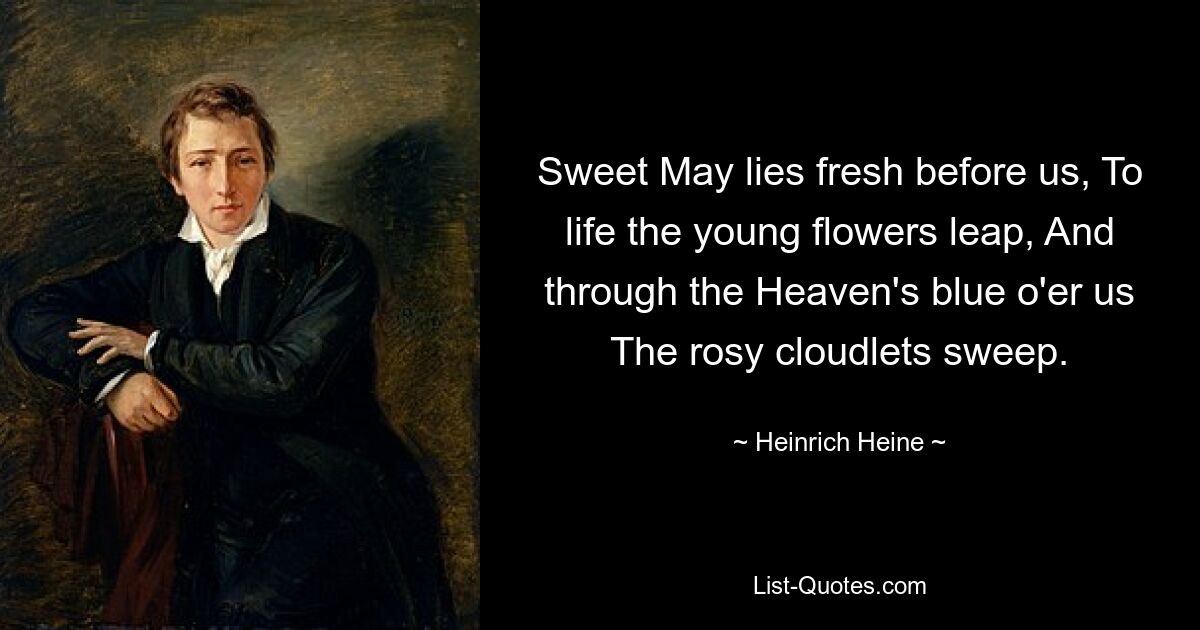 Sweet May lies fresh before us, To life the young flowers leap, And through the Heaven's blue o'er us The rosy cloudlets sweep.

~ Heinrich Heine ~

List-Quotes.com